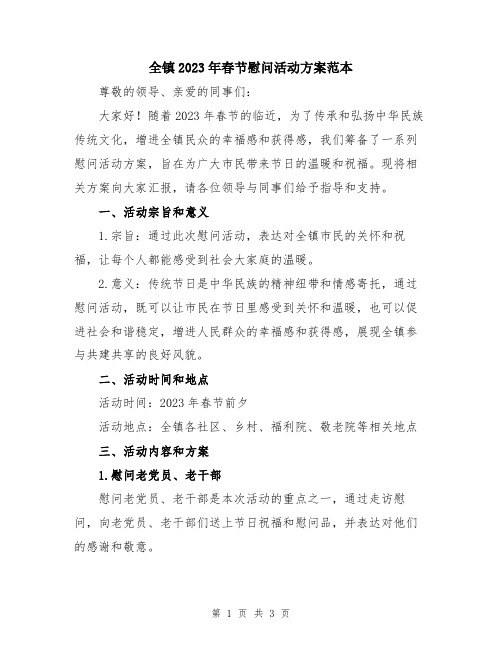 全镇2023年春节慰问活动方案范本

尊敬的领导、亲爱的同事们：

大家好！随着2023年春节的临近，为了传承和弘扬中华民族传统文化，增进全镇民众的幸福感和获得感，我们筹备了一系列慰问活动方案，旨在为广大市民带来节日的温暖和祝福。现将相关方案向大家汇报，请各位领导与同事们给予指导和支持。

一、活动宗旨和意义

1.宗旨：通过此次慰问活动，表达对全镇市民的关怀和祝福，让每个人都能感受到社会大家庭的温暖。

2.意义：传统节日是中华民族的精神纽带和情感寄托，通过慰问活动，既可以让市民在节日里感受到关怀和温暖，也可以促进社会和谐稳定，增进人民群众的幸福感和获得感，展现全镇参与共建共享的良好风貌。

二、活动时间和地点

活动时间：2023年春节前夕

活动地点：全镇各社区、乡村、福利院、敬老院等相关地点

三、活动内容和方案

1.慰问老党员、老干部

慰问老党员、老干部是本次活动的重点之一，通过走访慰问，向老党员、老干部们送上节日祝福和慰问品，并表达对他们的感谢和敬意。

第 1 页 共 3 页